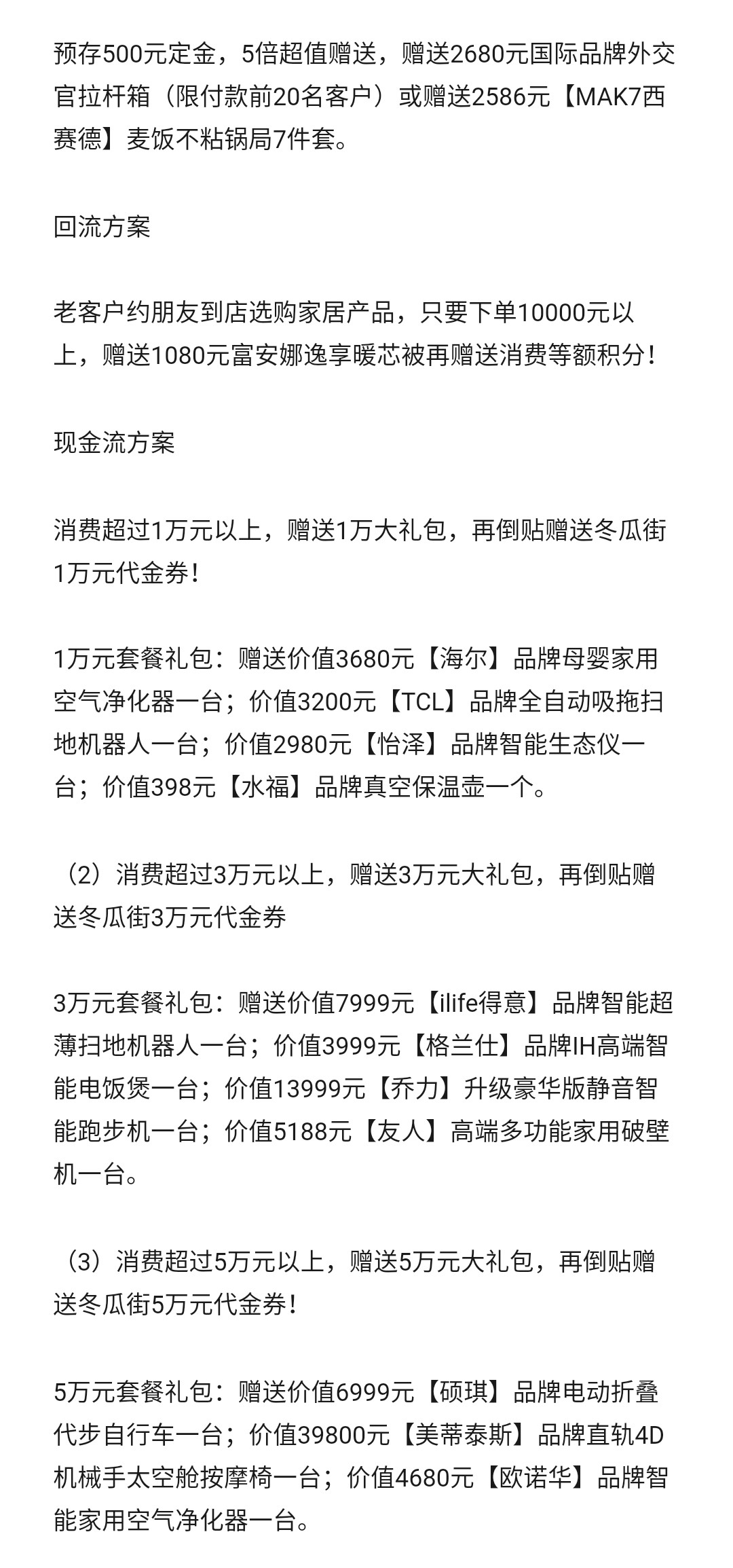 预存500元定金，5倍超值赠送，赠送2680元国际品牌外交官拉杆箱（限付款前20名客户）或赠送2586元【MAK7西赛德】麦饭不粘锅局7件套。

回流方案

老客户约朋友到店选购家居产品，只要下单10000元以上，赠送1080元富安娜逸享暖芯被再赠送消费等额积分！

现金流方案

消费超过1万元以上，赠送1万大礼包，再倒贴赠送冬瓜街1万元代金券！

1万元套餐礼包：赠送价值3680元【海尔】品牌母婴家用空气净化器一台；价值3200元【TCL】品牌全自动吸拖扫地机器人一台；价值2980元【怡泽】品牌智能生态仪一台；价值398元【水福】品牌真空保温壶一个。

（2）消费超过3万元以上，赠送3万元大礼包，再倒贴赠送冬瓜街3万元代金券

3万元套餐礼包：赠送价值7999元【ilife得意】品牌智能超薄扫地机器人一台；价值3999元【格兰仕】品牌IH高端智能电饭煲一台；价值13999元【乔力】升级豪华版静音智能跑步机一台；价值5188元【友人】高端多功能家用破壁机一台。

（3）消费超过5万元以上，赠送5万元大礼包，再倒贴赠送冬瓜街5万元代金券！

5万元套餐礼包：赠送价值6999元【硕琪】品牌电动折叠代步自行车一台；价值39800元【美蒂泰斯】品牌直轨4D机械手太空舱按摩椅一台；价值4680元【欧诺华】品牌智能家用空气净化器一台。